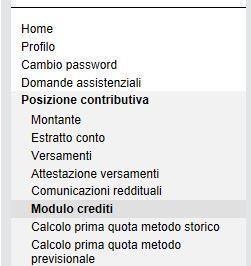 Home
Profilo
Cambio password
Domande assistenziali
Posizione contributiva
Montante
Estratto conto
Versamenti
Attestazione versamenti
Comunicazioni reddituali
Modulo crediti
Calcolo prima quota metodo storico
Calcolo prima quota metodo previsionale